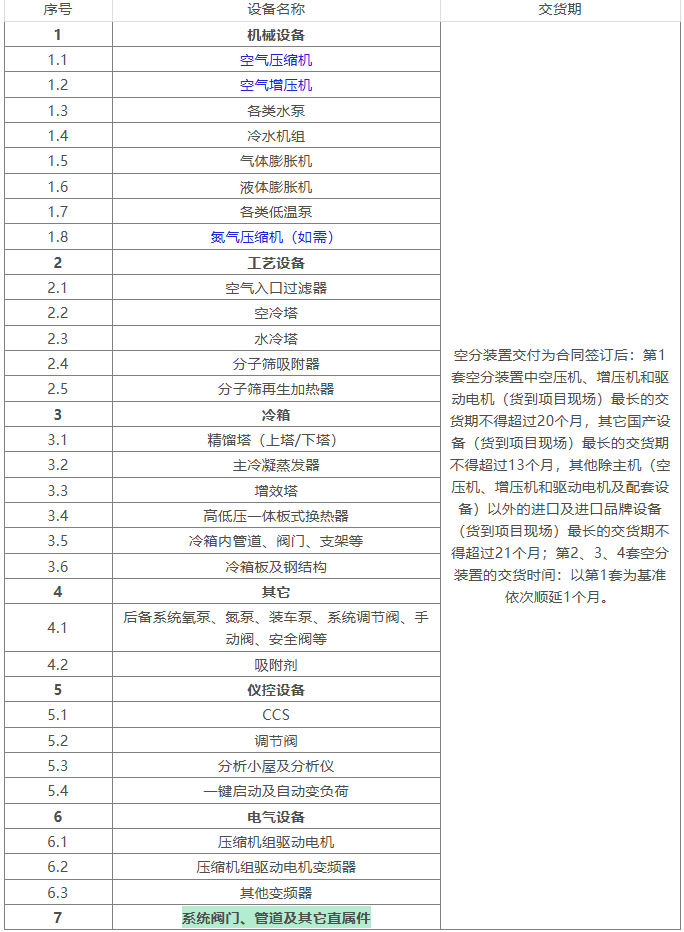 | 序号 | 设备名称 | 交货期 |
|---|---|---|
| 1 | 机械设备 | 空分装置交付为合同签订后：第1套空分装置中空压机、增压机和驱动电机（货到项目现场）最长的交货期不得超过20个月，其它国产设备（货到项目现场）最长的交货期不得超过13个月，其他除主机（空压机、增压机和驱动电机及配套设备）以外的进口及进口品牌设备（货到项目现场）最长的交货期不得超过21个月；第2、3、4套空分装置的交货时间：以第1套为基准依次顺延1个月。 |
| 1.1 | 空气压缩机 | |
| 1.2 | 空气增压机 | |
| 1.3 | 各类水泵 | |
| 1.4 | 冷水机组 | |
| 1.5 | 气体膨胀机 | |
| 1.6 | 液体膨胀机 | |
| 1.7 | 各类低温泵 | |
| 1.8 | 氮气压缩机（如需） | |
| 2 | 工艺设备 | |
| 2.1 | 空气入口过滤器 | |
| 2.2 | 空冷塔 | |
| 2.3 | 水冷塔 | |
| 2.4 | 分子筛吸附器 | |
| 2.5 | 分子筛再生加热器 | |
| 3 | 冷箱 | |
| 3.1 | 精馏塔（上塔/下塔） | |
| 3.2 | 主冷凝蒸发器 | |
| 3.3 | 增效塔 | |
| 3.4 | 高低压一体板式换热器 | |
| 3.5 | 冷箱内管道、阀门、支架等 | |
| 3.6 | 冷箱板及钢结构 | |
| 4 | 其它 | |
| 4.1 | 后备系统氧泵、氮泵、装车泵、系统调节阀、手动阀、安全阀等 | |
| 4.2 | 吸附剂 | |
| 5 | 仪控设备 | |
| 5.1 | CCS | |
| 5.2 | 调节阀 | |
| 5.3 | 分析小屋及分析仪 | |
| 5.4 | 一键启动及自动变负荷 | |
| 6 | 电气设备 | |
| 6.1 | 压缩机组驱动电机 | |
| 6.2 | 压缩机组驱动电机变频器 | |
| 6.3 | 其他变频器 | |
| 7 | 系统阀门、管道及其它直属件 | |